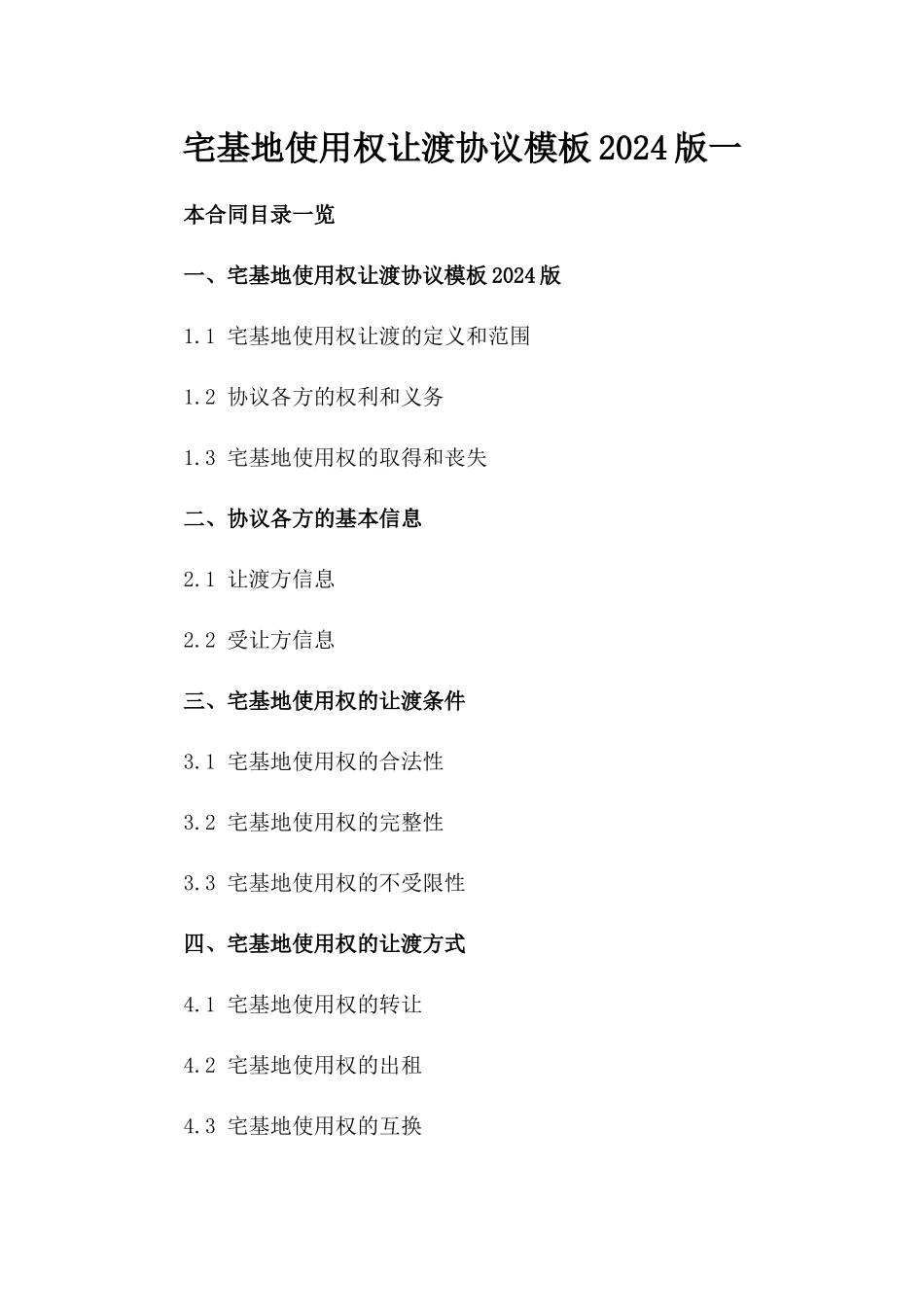 宅基地使用权让渡协议模板2024版一

本合同目录一览

一、宅基地使用权让渡协议模板2024版

1.1 宅基地使用权让渡的定义和范围

1.2 协议各方的权利和义务

1.3 宅基地使用权的取得和丧失

二、协议各方的基本信息

2.1 让渡方信息

2.2 受让方信息

三、宅基地使用权的让渡条件

3.1 宅基地使用权的合法性

3.2 宅基地使用权的完整性

3.3 宅基地使用权的不受限性

四、宅基地使用权的让渡方式

4.1 宅基地使用权的转让

4.2 宅基地使用权的出租

4.3 宅基地使用权的互换